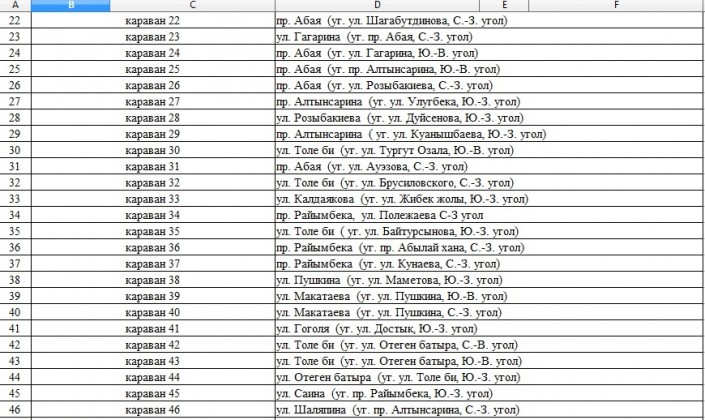 | A | B | C | D | E | F |
|---|---|---|---|---|---|
| 22 | | караван 22 | пр. Абая (уг. ул. Шагабутдинова, С.-З. угол) | | |
| 23 | | караван 23 | ул. Гагарина (уг. пр. Абая, С.-З. угол) | | |
| 24 | | караван 24 | пр. Абая (уг. ул. Гагарина, Ю.-В. угол) | | |
| 25 | | караван 25 | пр. Абая (уг. пр. Алтынсарина, Ю.-В. угол) | | |
| 26 | | караван 26 | пр. Абая (уг. ул. Розыбакиева, С.-З. угол) | | |
| 27 | | караван 27 | пр. Алтынсарина (уг. ул. Улугбека, Ю.-З. угол) | | |
| 28 | | караван 28 | ул. Розыбакиева (уг. ул. Дуйсенова, Ю.-З. угол) | | |
| 29 | | караван 29 | пр. Алтынсарина ( уг. ул. Куанышбаева, Ю.-З. угол) | | |
| 30 | | караван 30 | ул. Толе би (уг. ул. Тургут Озала, Ю.-В. угол) | | |
| 31 | | караван 31 | пр. Абая (уг. ул. Ауэзова, С.-З. угол) | | |
| 32 | | караван 32 | ул. Толе би (уг. ул. Брусиловского, С.-З. угол) | | |
| 33 | | караван 33 | ул. Калдаякова (уг. ул. Жибек жолы, Ю.-З. угол) | | |
| 34 | | караван 34 | пр. Райымбека, ул. Полежаева С-З угол | | |
| 35 | | караван 35 | ул. Толе би ( уг. ул. Байтурсынова, Ю.-З. угол) | | |
| 36 | | караван 36 | пр. Райымбека (уг. пр. Абылай хана, С.-З. угол) | | |
| 37 | | караван 37 | пр. Райымбека (уг. ул. Кунаева, С.-З. угол) | | |
| 38 | | караван 38 | ул. Пушкина (уг. ул. Маметова, Ю.-З. угол) | | |
| 39 | | караван 39 | ул. Макатаева (уг. ул. Пушкина, Ю.-В. угол) | | |
| 40 | | караван 40 | ул. Макатаева (уг. ул. Пушкина, С.-З. угол) | | |
| 41 | | караван 41 | ул. Гоголя (уг. ул. Достык, Ю.-З. угол) | | |
| 42 | | караван 42 | ул. Толе би (уг. ул. Отеген батыра, С.-В. угол) | | |
| 43 | | караван 43 | ул. Толе би (уг. ул. Отеген батыра, Ю.-В. угол) | | |
| 44 | | караван 44 | ул. Отеген батыра (уг. ул. Толе би, Ю.-З. угол) | | |
| 45 | | караван 45 | ул. Саина (уг. пр. Райымбека, Ю.-З. угол) | | |
| 46 | | караван 46 | ул. Шаляпина (уг. пр. Алтынсарина, С.-З. угол) | | |